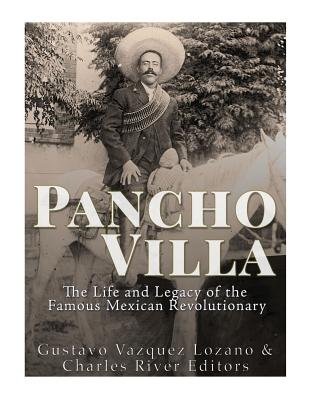 PANCHO VILLA

The Life and Legacy of the Famous Mexican Revolutionary

Gustavo Vazquez Lozano & Charles River Editors